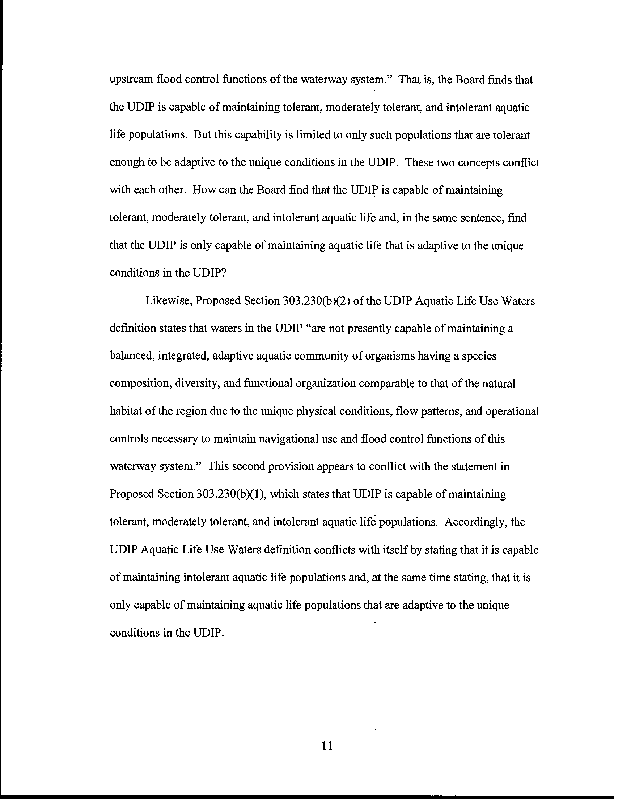 upstream flood control functions of the waterway system." That is, the Board finds that the UDIP is capable of maintaining tolerant, moderately tolerant, and intolerant aquatic life populations. But this capability is limited to only such populations that are tolerant enough to be adaptive to the unique conditions in the UDIP. These two concepts conflict with each other. How can the Board find that the UDIP is capable of maintaining tolerant, moderately tolerant, and intolerant aquatic life and, in the same sentence, find that the UDIP is only capable of maintaining aquatic life that is adaptive to the unique conditions in the UDIP?

Likewise, Proposed Section 303.230(b)(2) of the UDIP Aquatic Life Use Waters definition states that waters in the UDIP "are not presently capable of maintaining a balanced, integrated, adaptive aquatic community of organisms having a species composition, diversity, and functional organization comparable to that of the natural habitat of the region due to the unique physical conditions, flow patterns, and operational controls necessary to maintain navigational use and flood control functions of this waterway system." This second provision appears to conflict with the statement in Proposed Section 303.230(b)(1), which states that UDIP is capable of maintaining tolerant, moderately tolerant, and intolerant aquatic life populations. Accordingly, the UDIP Aquatic Life Use Waters definition conflicts with itself by stating that it is capable of maintaining intolerant aquatic life populations and, at the same time stating, that it is only capable of maintaining aquatic life populations that are adaptive to the unique conditions in the UDIP.

11